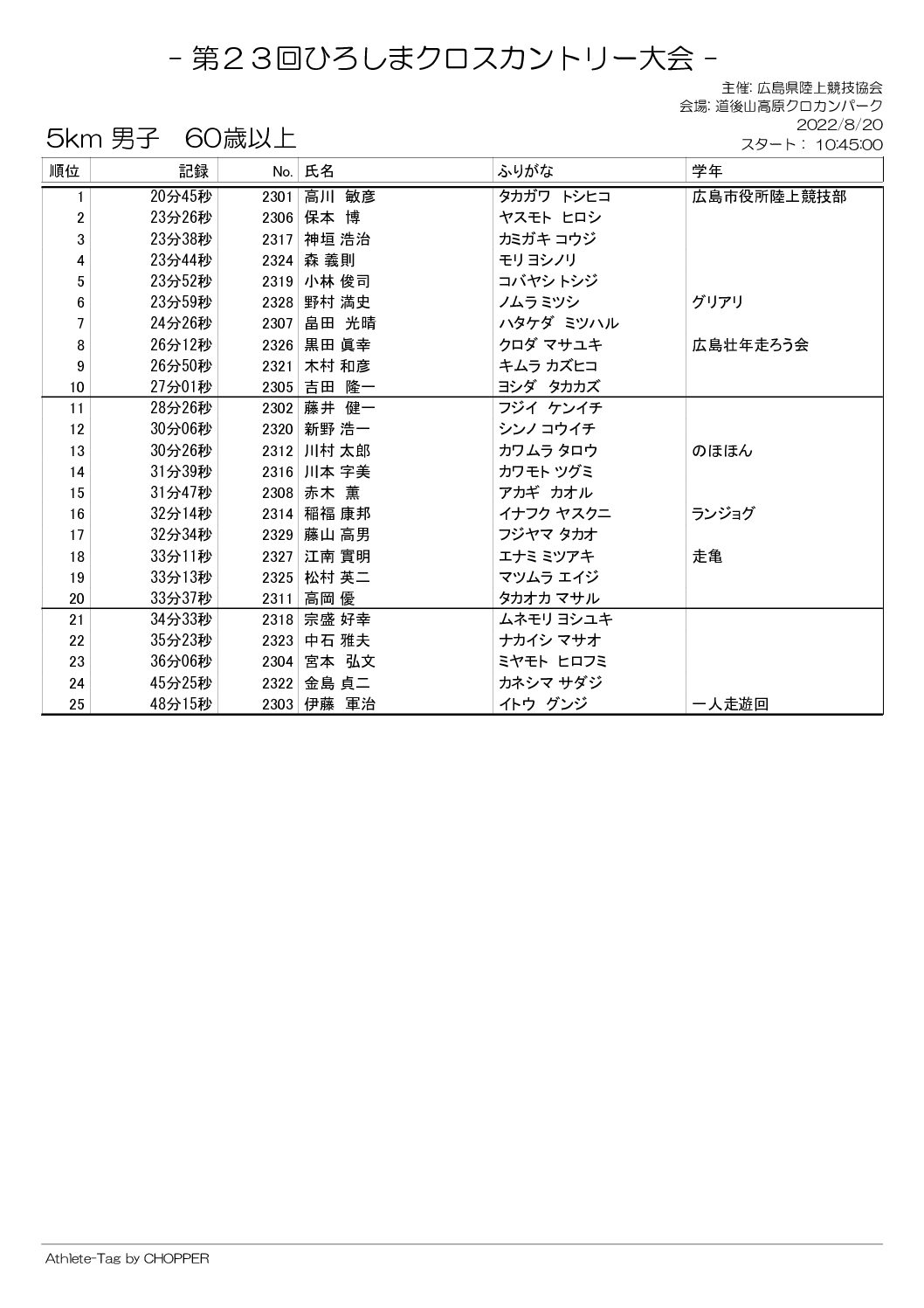 - 第２３回ひろしまクロスカントリー大会 -

主催: 広島県陸上競技協会
会場: 道後山高原クロカンパーク
2022/8/20
スタート： 10:45:00

5km 男子　60歳以上

| 順位 | 記録 | No. | 氏名 | ふりがな | 学年 |
|---|---|---|---|---|---|
| 1 | 20分45秒 | 2301 | 高川 敏彦 | タカガワ トシヒコ | 広島市役所陸上競技部 |
| 2 | 23分26秒 | 2306 | 保本 博 | ヤスモト ヒロシ | |
| 3 | 23分38秒 | 2317 | 神垣 浩治 | カミガキ コウジ | |
| 4 | 23分44秒 | 2324 | 森 義則 | モリ ヨシノリ | |
| 5 | 23分52秒 | 2319 | 小林 俊司 | コバヤシ トシジ | |
| 6 | 23分59秒 | 2328 | 野村 満史 | ノムラ ミツシ | グリアリ |
| 7 | 24分26秒 | 2307 | 畠田 光晴 | ハタケダ ミツハル | |
| 8 | 26分12秒 | 2326 | 黒田 眞幸 | クロダ マサユキ | 広島壮年走ろう会 |
| 9 | 26分50秒 | 2321 | 木村 和彦 | キムラ カズヒコ | |
| 10 | 27分01秒 | 2305 | 吉田 隆一 | ヨシダ タカカズ | |
| 11 | 28分26秒 | 2302 | 藤井 健一 | フジイ ケンイチ | |
| 12 | 30分06秒 | 2320 | 新野 浩一 | シンノ コウイチ | |
| 13 | 30分26秒 | 2312 | 川村 太郎 | カワムラ タロウ | のほほん |
| 14 | 31分39秒 | 2316 | 川本 字美 | カワモト ツグミ | |
| 15 | 31分47秒 | 2308 | 赤木 薫 | アカギ カオル | |
| 16 | 32分14秒 | 2314 | 稲福 康邦 | イナフク ヤスクニ | ランジョグ |
| 17 | 32分34秒 | 2329 | 藤山 高男 | フジヤマ タカオ | |
| 18 | 33分11秒 | 2327 | 江南 實明 | エナミ ミツアキ | 走亀 |
| 19 | 33分13秒 | 2325 | 松村 英二 | マツムラ エイジ | |
| 20 | 33分37秒 | 2311 | 高岡 優 | タカオカ マサル | |
| 21 | 34分33秒 | 2318 | 宗盛 好幸 | ムネモリ ヨシユキ | |
| 22 | 35分23秒 | 2323 | 中石 雅夫 | ナカイシ マサオ | |
| 23 | 36分06秒 | 2304 | 宮本 弘文 | ミヤモト ヒロフミ | |
| 24 | 45分25秒 | 2322 | 金島 貞二 | カネシマ サダジ | |
| 25 | 48分15秒 | 2303 | 伊藤 軍治 | イトウ グンジ | 一人走遊回 |

Athlete-Tag by CHOPPER